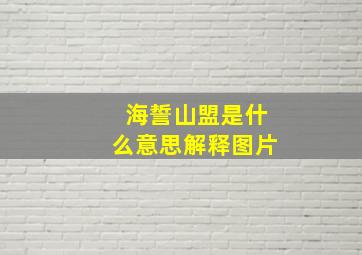 海誓山盟是什么意思解释图片